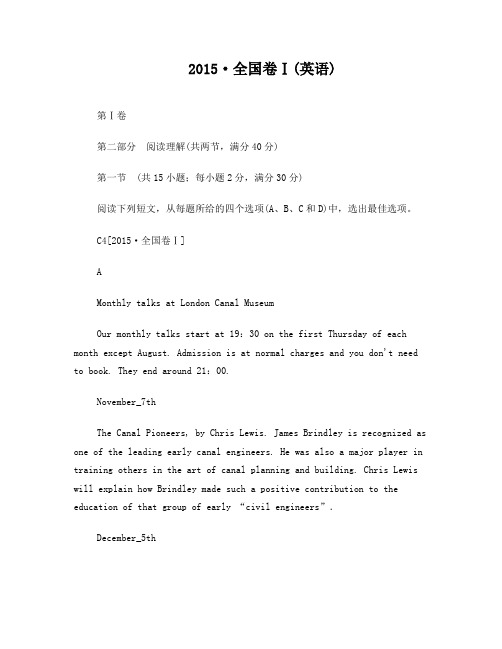 2015·全国卷Ⅰ(英语)

第Ⅰ卷

第二部分 阅读理解(共两节，满分40分)

第一节 (共15小题；每小题2分，满分30分)

阅读下列短文，从每题所给的四个选项(A、B、C和D)中，选出最佳选项。

C4[2015·全国卷Ⅰ]

A

Monthly talks at London Canal Museum

Our monthly talks start at 19：30 on the first Thursday of each month except August. Admission is at normal charges and you don't need to book. They end around 21：00.

November_7th

The Canal Pioneers, by Chris Lewis. James Brindley is recognized as one of the leading early canal engineers. He was also a major player in training others in the art of canal planning and building. Chris Lewis will explain how Brindley made such a positive contribution to the education of that group of early "civil engineers".

December_5th